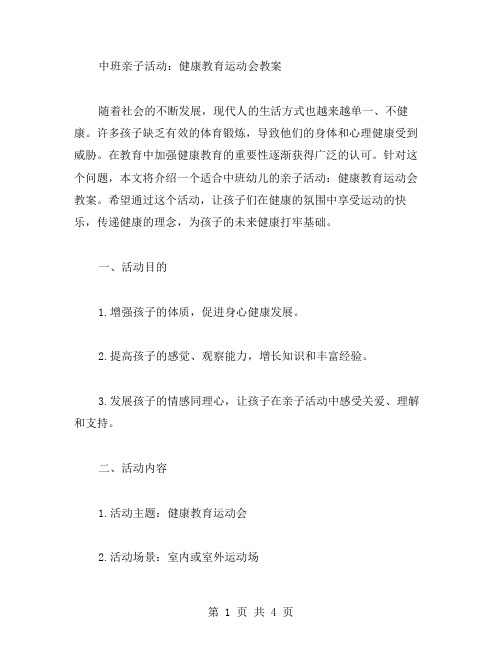 中班亲子活动：健康教育运动会教案

随着社会的不断发展，现代人的生活方式也越来越单一、不健康。许多孩子缺乏有效的体育锻炼，导致他们的身体和心理健康受到威胁。在教育中加强健康教育的重要性逐渐获得广泛的认可。针对这个问题，本文将介绍一个适合中班幼儿的亲子活动：健康教育运动会教案。希望通过这个活动，让孩子们在健康的氛围中享受运动的快乐，传递健康的理念，为孩子的未来健康打牢基础。

一、活动目的

1.增强孩子的体质，促进身心健康发展。

2.提高孩子的感觉、观察能力，增长知识和丰富经验。

3.发展孩子的情感同理心，让孩子在亲子活动中感受关爱、理解和支持。

二、活动内容

1.活动主题：健康教育运动会

2.活动场景：室内或室外运动场

第 1 页 共 4 页